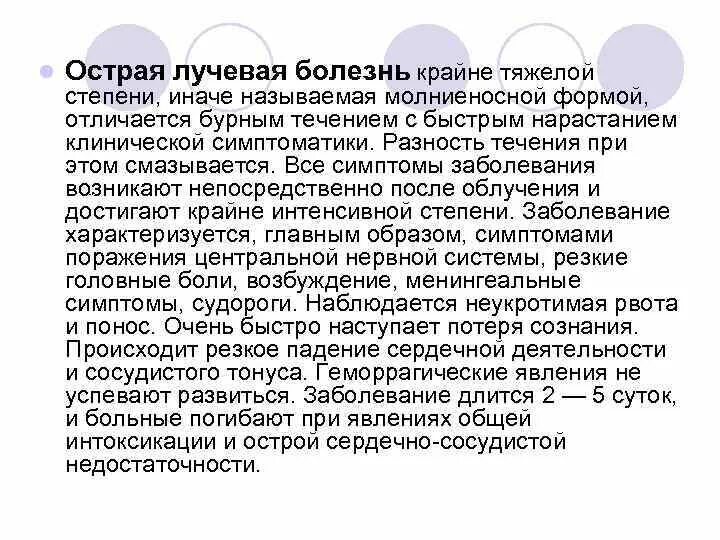 Острая лучевая болезнь крайне тяжелой степени, иначе называемая молниеносной формой, отличается бурным течением с быстрым нарастанием клинической симптоматики. Разность течения при этом смазывается. Все симптомы заболевания возникают непосредственно после облучения и достигают крайне интенсивной степени. Заболевание характеризуется, главным образом, симптомами поражения центральной нервной системы, резкие головные боли, возбуждение, менингеальные симптомы, судороги. Наблюдается неукротимая рвота и понос. Очень быстро наступает потеря сознания. Происходит резкое падение сердечной деятельности и сосудистого тонуса. Геморрагические явления не успевают развиться. Заболевание длится 2 — 5 суток, и больные погибают при явлениях общей интоксикации и острой сердечно-сосудистой недостаточности.